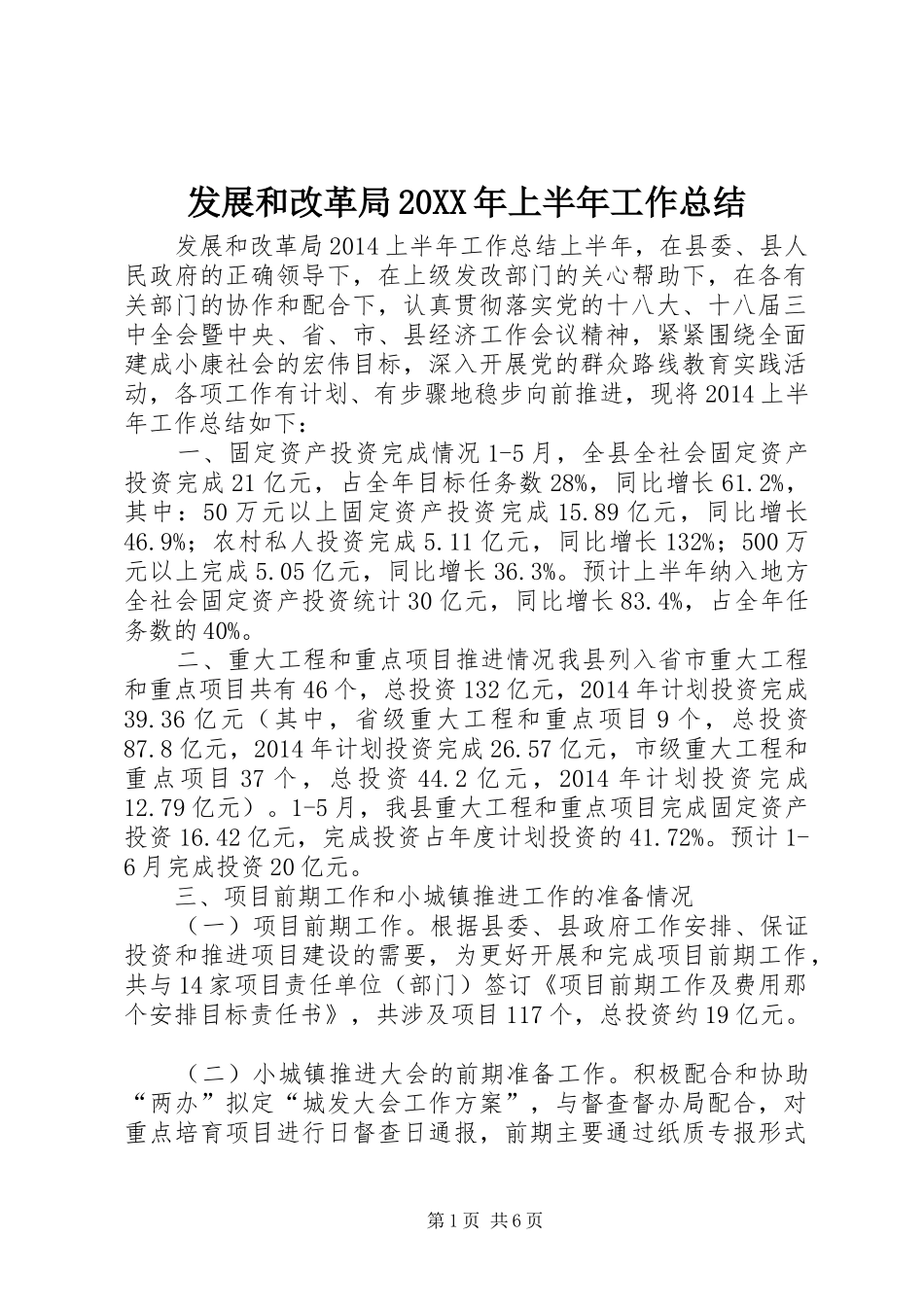 发展和改革局20XX年上半年工作总结

发展和改革局2014上半年工作总结上半年，在县委、县人民政府的正确领导下，在上级发改部门的关心帮助下，在各有关部门的协作和配合下，认真贯彻落实党的十八大、十八届三中全会暨中央、省、市、县经济工作会议精神，紧紧围绕全面建成小康社会的宏伟目标，深入开展党的群众路线教育实践活动，各项工作有计划、有步骤地稳步向前推进，现将2014上半年工作总结如下：

一、固定资产投资完成情况1-5月，全县全社会固定资产投资完成21亿元，占全年目标任务数28%，同比增长61.2%，其中：50万元以上固定资产投资完成15.89亿元，同比增长46.9%；农村私人投资完成5.11亿元，同比增长132%；500万元以上完成5.05亿元，同比增长36.3%。预计上半年纳入地方全社会固定资产投资统计30亿元，同比增长83.4%，占全年任务数的40%。

二、重大工程和重点项目推进情况我县列入省市重大工程和重点项目共有46个，总投资132亿元，2014年计划投资完成39.36亿元（其中，省级重大工程和重点项目9个，总投资87.8亿元，2014年计划投资完成26.57亿元，市级重大工程和重点项目37个，总投资44.2亿元，2014年计划投资完成12.79亿元）。1-5月，我县重大工程和重点项目完成固定资产投资16.42亿元，完成投资占年度计划投资的41.72%。预计1-6月完成投资20亿元。

三、项目前期工作和小城镇推进工作的准备情况

（一）项目前期工作。根据县委、县政府工作安排、保证投资和推进项目建设的需要，为更好开展和完成项目前期工作，共与14家项目责任单位（部门）签订《项目前期工作及费用那个安排目标责任书》，共涉及项目117个，总投资约19亿元。

（二）小城镇推进大会的前期准备工作。积极配合和协助“两办”拟定“城发大会工作方案”，与督查督办局配合，对重点培育项目进行日督查日通报，前期主要通过纸质专报形式

第1页 共6页